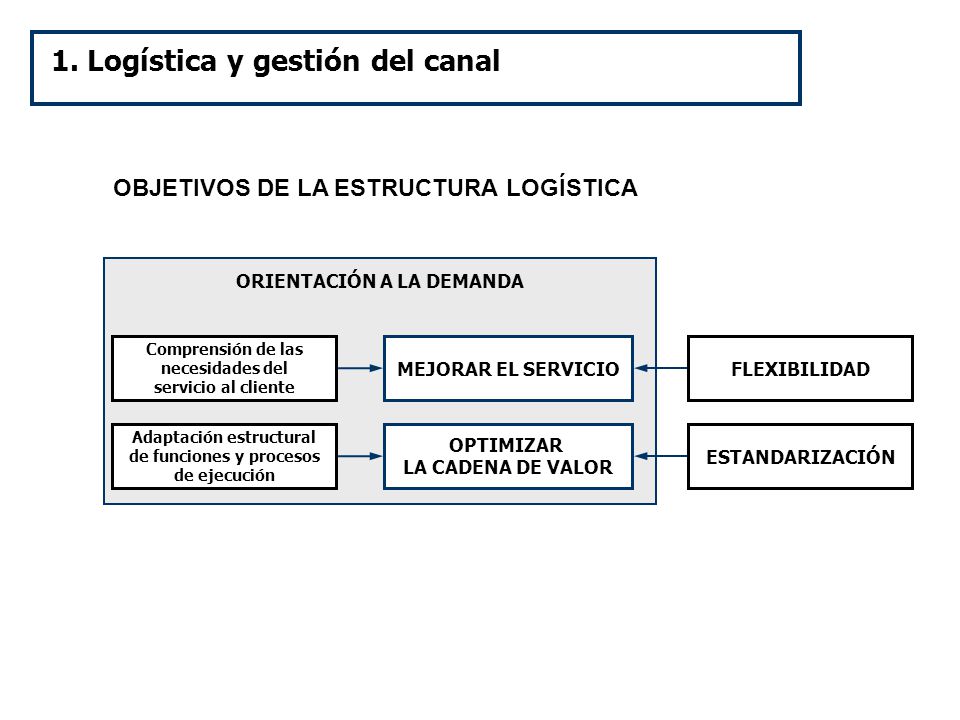 1. Logística y gestión del canal

OBJETIVOS DE LA ESTRUCTURA LOGÍSTICA

ORIENTACIÓN A LA DEMANDA

Comprensión de las necesidades del servicio al cliente

MEJORAR EL SERVICIO

FLEXIBILIDAD

Adaptación estructural de funciones y procesos de ejecución

OPTIMIZAR LA CADENA DE VALOR

ESTANDARIZACIÓN